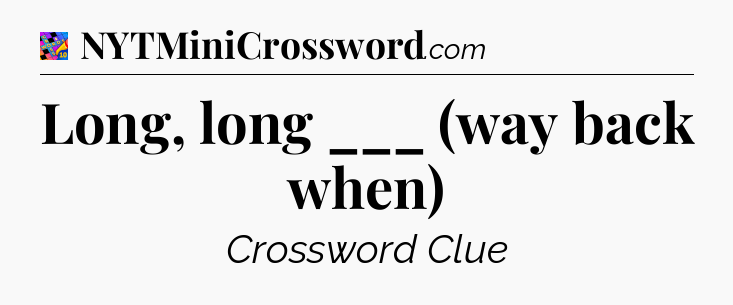 NYTMiniCrossword.com

Long, long ___ (way back when)

Crossword Clue